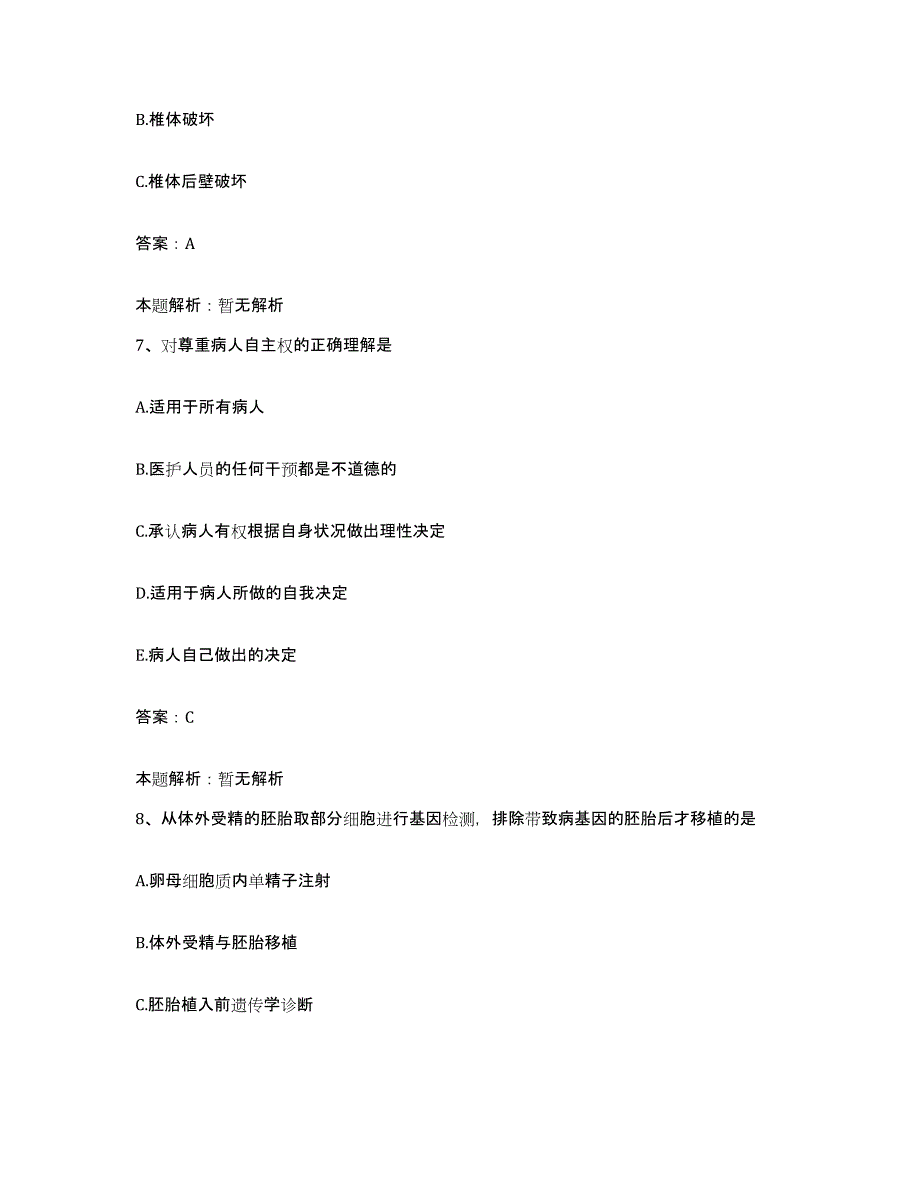 B.椎体破坏

C.椎体后壁破坏

答案：A

本题解析：暂无解析

7、对尊重病人自主权的正确理解是

A.适用于所有病人

B.医护人员的任何干预都是不道德的

C.承认病人有权根据自身状况做出理性决定

D.适用于病人所做的自我决定

E.病人自己做出的决定

答案：C

本题解析：暂无解析

8、从体外受精的胚胎取部分细胞进行基因检测，排除带致病基因的胚胎后才移植的是

A.卵母细胞质内单精子注射

B.体外受精与胚胎移植

C.胚胎植入前遗传学诊断